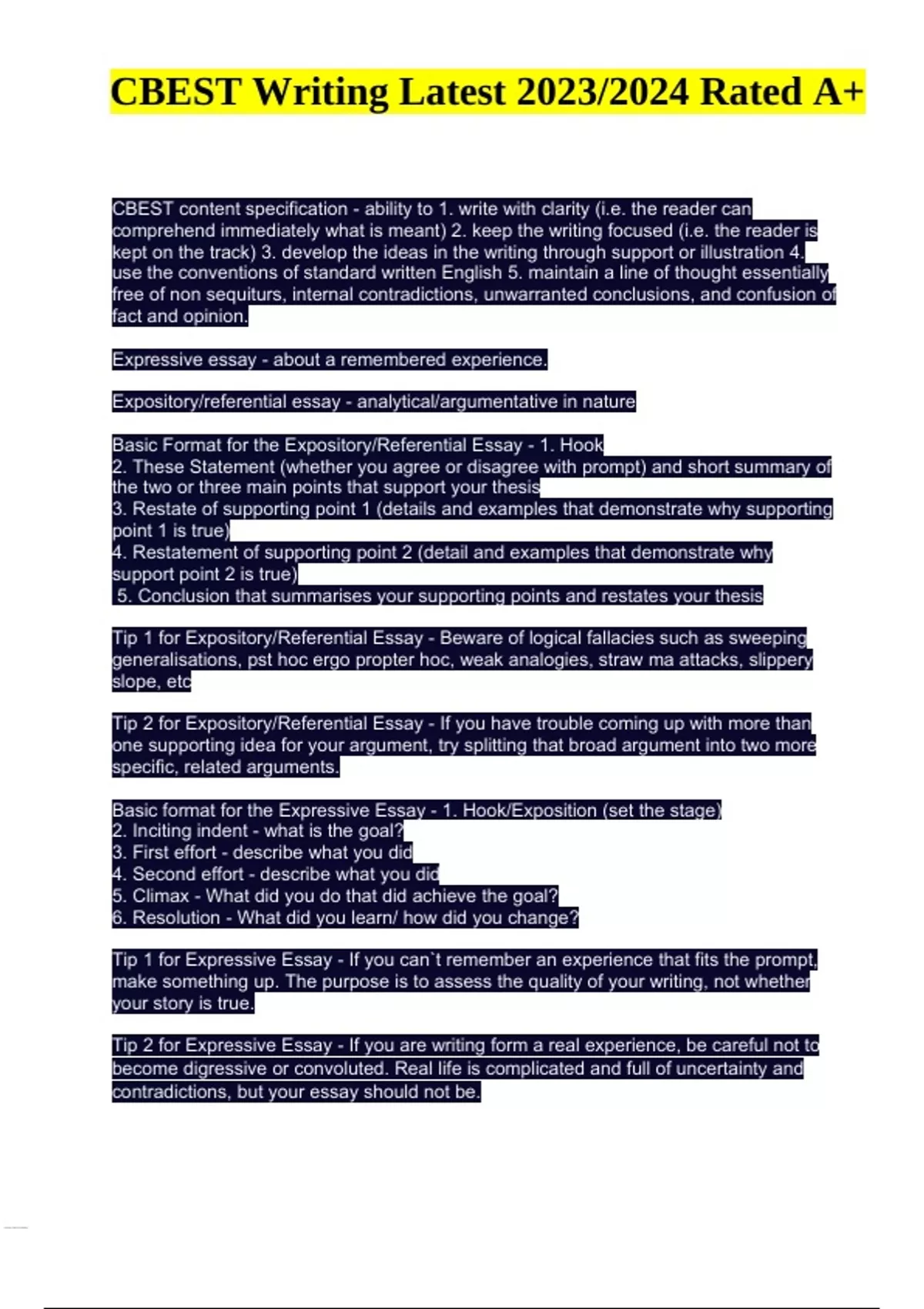 CBEST Writing Latest 2023/2024 Rated A+

CBEST content specification - ability to 1. write with clarity (i.e. the reader can comprehend immediately what is meant) 2. keep the writing focused (i.e. the reader is kept on the track) 3. develop the ideas in the writing through support or illustration 4. use the conventions of standard written English 5. maintain a line of thought essentially free of non sequiturs, internal contradictions, unwarranted conclusions, and confusion of fact and opinion.

Expressive essay - about a remembered experience.

Expository/referential essay - analytical/argumentative in nature

Basic Format for the Expository/Referential Essay - 1. Hook
2. These Statement (whether you agree or disagree with prompt) and short summary of the two or three main points that support your thesis
3. Restate of supporting point 1 (details and examples that demonstrate why supporting point 1 is true)
4. Restatement of supporting point 2 (detail and examples that demonstrate why support point 2 is true)
5. Conclusion that summarises your supporting points and restates your thesis

Tip 1 for Expository/Referential Essay - Beware of logical fallacies such as sweeping generalisations, pst hoc ergo propter hoc, weak analogies, straw ma attacks, slippery slope, etc

Tip 2 for Expository/Referential Essay - If you have trouble coming up with more than one supporting idea for your argument, try splitting that broad argument into two more specific, related arguments.

Basic format for the Expressive Essay - 1. Hook/Exposition (set the stage)
2. Inciting indent - what is the goal?
3. First effort - describe what you did
4. Second effort - describe what you did
5. Climax - What did you do that did achieve the goal?
6. Resolution - What did you learn/ how did you change?

Tip 1 for Expressive Essay - If you can`t remember an experience that fits the prompt, make something up. The purpose is to assess the quality of your writing, not whether your story is true.

Tip 2 for Expressive Essay - If you are writing form a real experience, be careful not to become digressive or convoluted. Real life is complicated and full of uncertainty and contradictions, but your essay should not be.